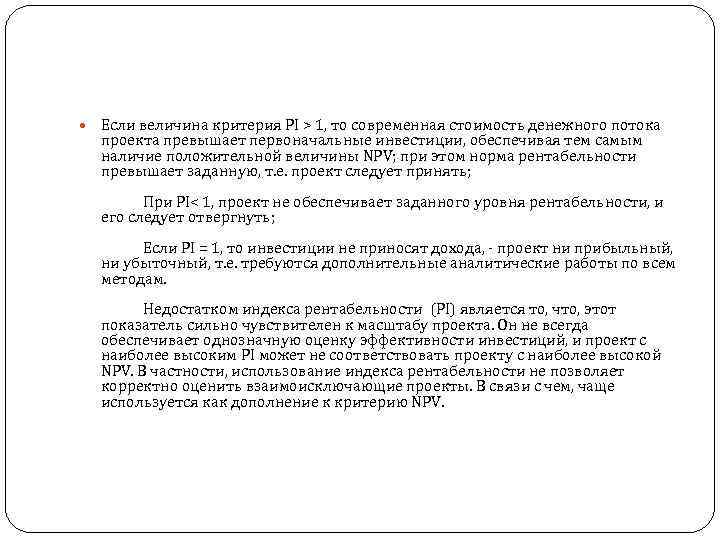 Если величина критерия PI > 1, то современная стоимость денежного потока проекта превышает первоначальные инвестиции, обеспечивая тем самым наличие положительной величины NPV; при этом норма рентабельности превышает заданную, т.е. проект следует принять;

При PI< 1, проект не обеспечивает заданного уровня рентабельности, и его следует отвергнуть;

Если PI = 1, то инвестиции не приносят дохода, - проект ни прибыльный, ни убыточный, т.е. требуются дополнительные аналитические работы по всем методам.

Недостатком индекса рентабельности (PI) является то, что, этот показатель сильно чувствителен к масштабу проекта. Он не всегда обеспечивает однозначную оценку эффективности инвестиций, и проект с наиболее высоким PI может не соответствовать проекту с наиболее высокой NPV. В частности, использование индекса рентабельности не позволяет корректно оценить взаимоисключающие проекты. В связи с чем, чаще используется как дополнение к критерию NPV.